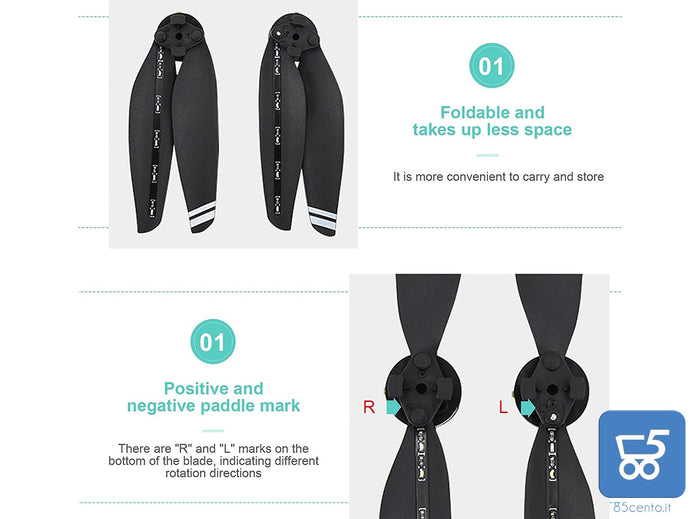 01

Foldable and takes up less space

It is more convenient to carry and store

01

Positive and negative paddle mark

There are "R" and "L" marks on the bottom of the blade, indicating different rotation directions

R

L

85cento.it